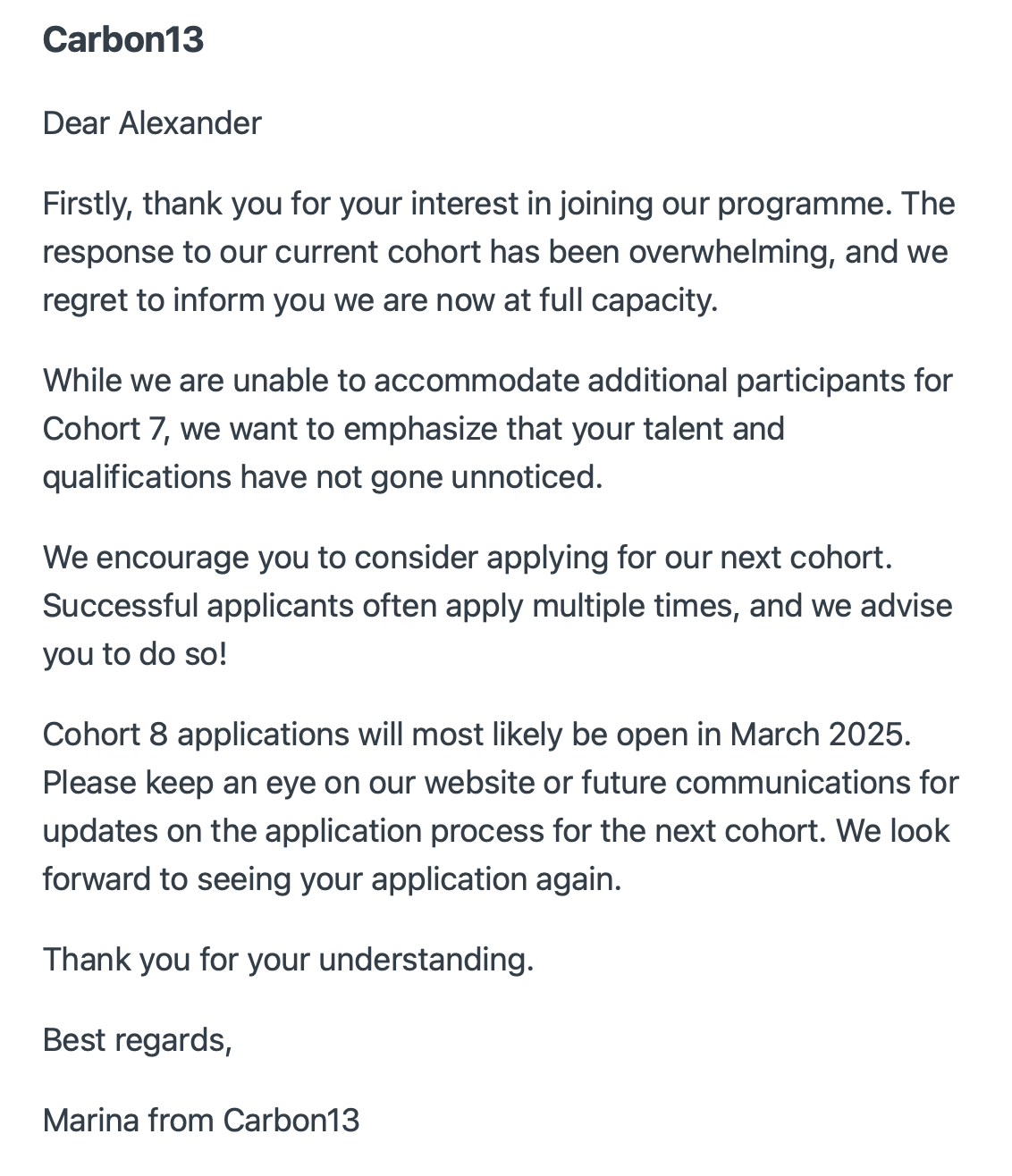 Carbon13

Dear Alexander

Firstly, thank you for your interest in joining our programme. The response to our current cohort has been overwhelming, and we regret to inform you we are now at full capacity.

While we are unable to accommodate additional participants for Cohort 7, we want to emphasize that your talent and qualifications have not gone unnoticed.

We encourage you to consider applying for our next cohort. Successful applicants often apply multiple times, and we advise you to do so!

Cohort 8 applications will most likely be open in March 2025. Please keep an eye on our website or future communications for updates on the application process for the next cohort. We look forward to seeing your application again.

Thank you for your understanding.

Best regards,

Marina from Carbon13